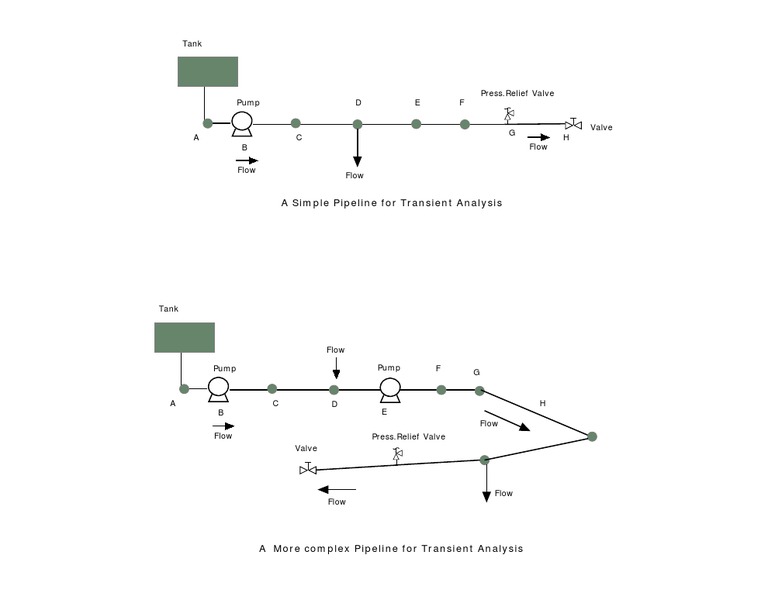 Tank

Pump

D

E

F

Press.Relief Valve

A

B

C

G

H

Valve

Flow

Flow

Flow

A Simple Pipeline for Transient Analysis

Tank

Flow

Pump

Pump

F

G

A

B

C

D

E

H

Flow

Flow

Press.Relief Valve

Valve

Flow

Flow

A More complex Pipeline for Transient Analysis